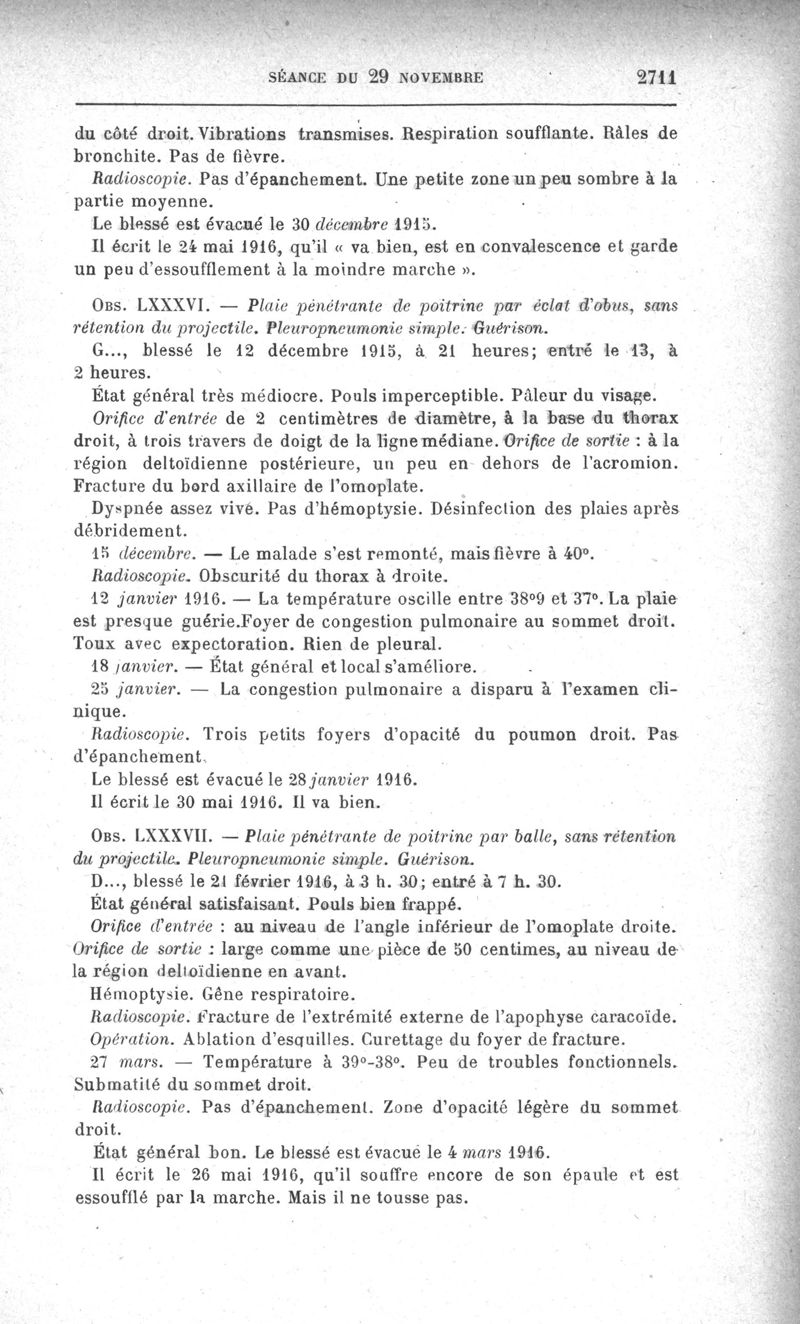 SÉANCE DU 29 NOVEMBRE 2711

du côté droit. Vibrations transmises. Respiration soufflante. Râles de bronchite. Pas de fièvre.

Radioscopie. Pas d'épanchement. Une petite zone un peu sombre à la partie moyenne.

Le blessé est évacué le 30 décembre 1915.

Il écrit le 24 mai 1916, qu'il « va bien, est en convalescence et garde un peu d'essoufflement à la moindre marche ».

Obs. LXXXVI. — Plaie pénétrante de poitrine par éclat d'obus, sans rétention du projectile. Pleuropneumonie simple. Guérison.

G..., blessé le 12 décembre 1915, à 21 heures; entré le 13, à 2 heures.

État général très médiocre. Pouls imperceptible. Pâleur du visage.

Orifice d'entrée de 2 centimètres de diamètre, à la base du thorax droit, à trois travers de doigt de la ligne médiane. Orifice de sortie : à la région deltoïdienne postérieure, un peu en dehors de l'acromion. Fracture du bord axillaire de l'omoplate.

Dyspnée assez vive. Pas d'hémoptysie. Désinfection des plaies après débridement.

15 décembre. — Le malade s'est remonté, mais fièvre à 40°.

Radioscopie. Obscurité du thorax à droite.

12 janvier 1916. — La température oscille entre 38°9 et 37°. La plaie est presque guérie.Foyer de congestion pulmonaire au sommet droit. Toux avec expectoration. Rien de pleural.

18 janvier. — État général et local s'améliore.

25 janvier. — La congestion pulmonaire a disparu à l'examen clinique.

Radioscopie. Trois petits foyers d'opacité du poumon droit. Pas d'épanchement.

Le blessé est évacué le 28 janvier 1916.

Il écrit le 30 mai 1916. Il va bien.

Obs. LXXXVII. — Plaie pénétrante de poitrine par balle, sans rétention du projectile. Pleuropneumonie simple. Guérison.

D..., blessé le 21 février 1916, à 3 h. 30; entré à 7 h. 30.

État général satisfaisant. Pouls bien frappé.

Orifice d'entrée : au niveau de l'angle inférieur de l'omoplate droite. Orifice de sortie : large comme une pièce de 50 centimes, au niveau de la région deltoïdienne en avant.

Hémoptysie. Gêne respiratoire.

Radioscopie. Fracture de l'extrémité externe de l'apophyse caracoïde.

Opération. Ablation d'esquilles. Curettage du foyer de fracture.

27 mars. — Température à 39°-38°. Peu de troubles fonctionnels. Submatité du sommet droit.

Radioscopie. Pas d'épanchement. Zone d'opacité légère du sommet droit.

État général bon. Le blessé est évacué le 4 mars 1916.

Il écrit le 26 mai 1916, qu'il souffre encore de son épaule et est essoufflé par la marche. Mais il ne tousse pas.